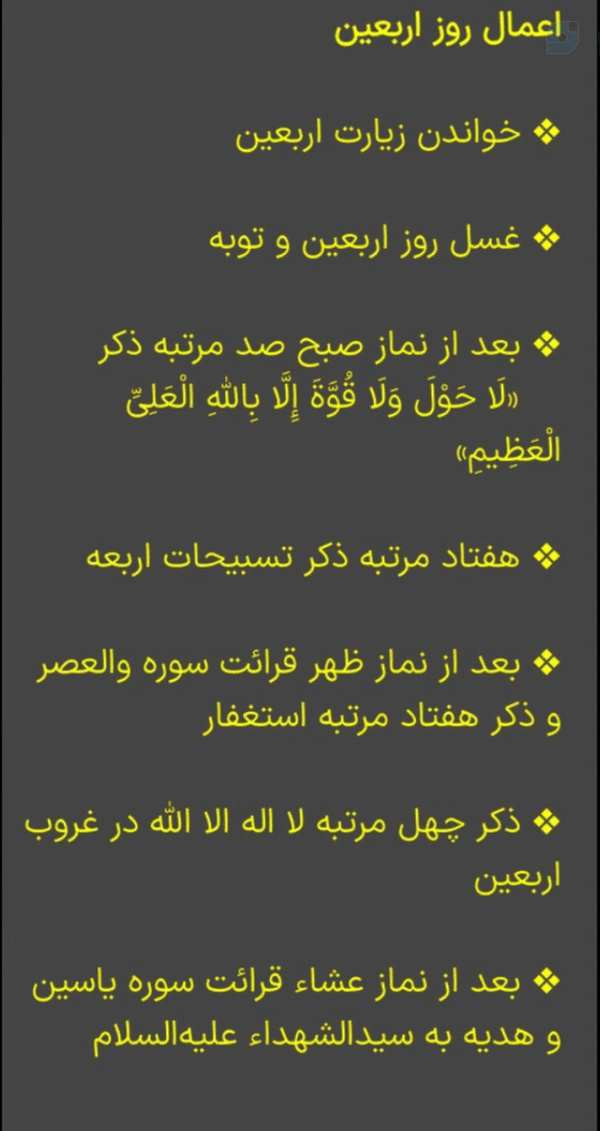 اعمال روز اربعین

❖ خواندن زیارت اربعین

❖ غسل روز اربعین و توبه

❖ بعد از نماز صبح صد مرتبه ذکر «لَا حَوْلَ وَلَا قُوَّةَ إِلَّا بِاللهِ الْعَلِيِّ الْعَظِيمِ»

❖ هفتاد مرتبه ذکر تسبیحات اربعه

❖ بعد از نماز ظهر قرائت سوره والعصر و ذکر هفتاد مرتبه استغفار

❖ ذکر چهل مرتبه لا اله الا الله در غروب اربعین

❖ بعد از نماز عشاء قرائت سوره یاسین و هدیه به سیدالشهداء علیه‌السلام